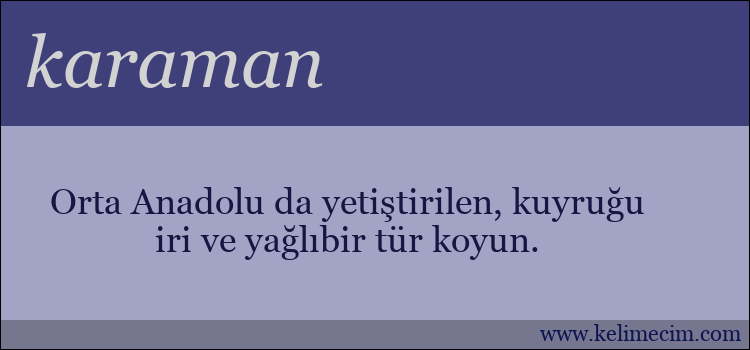 karaman

Orta Anadolu da yetiştirilen, kuyruğu iri ve yağlıbir tür koyun.

www.kelimecim.com